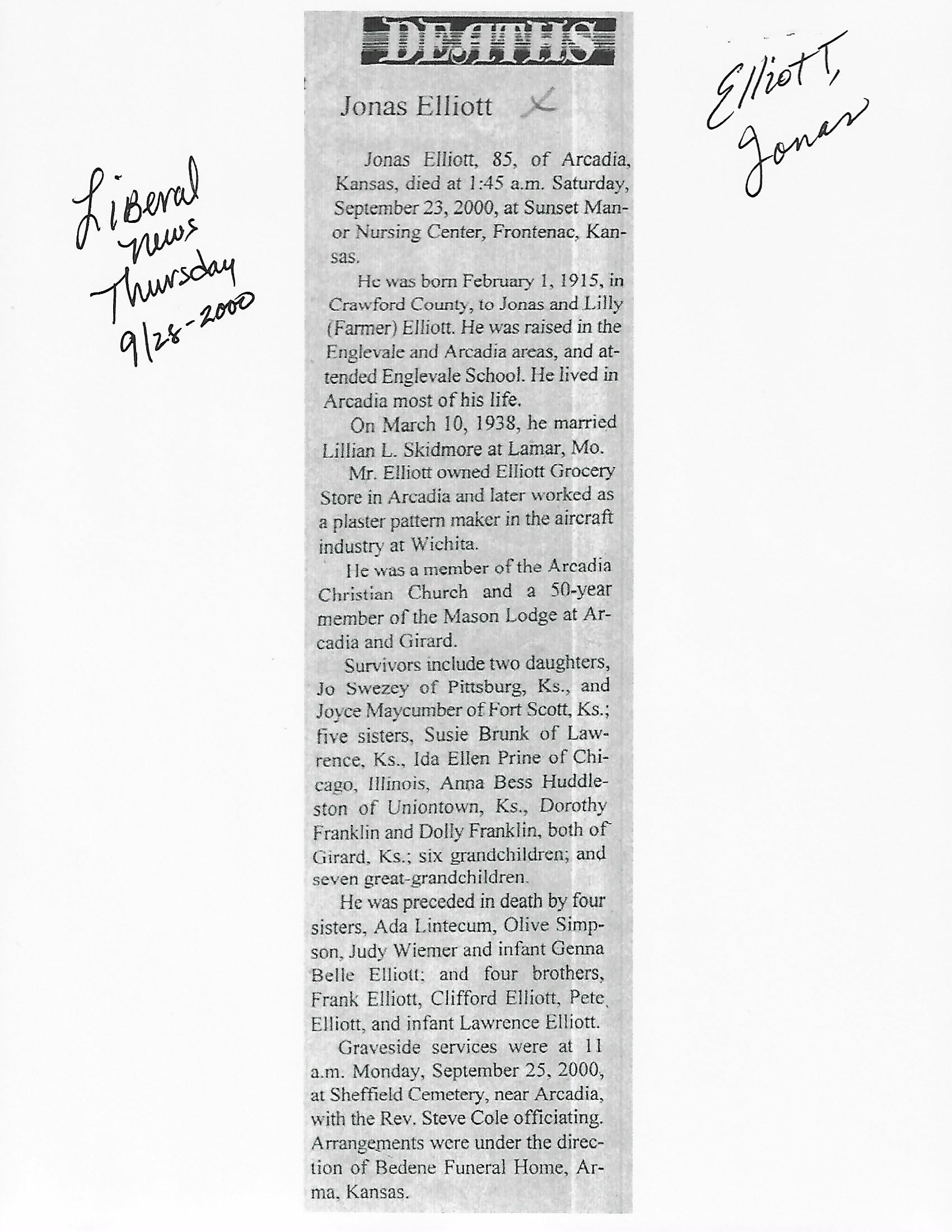 Liberal News Thursday 9/28-2000

DEATHS

Jonas Elliott

Elliott, Jonas

Jonas Elliott, 85, of Arcadia, Kansas, died at 1:45 a.m. Saturday, September 23, 2000, at Sunset Manor Nursing Center, Frontenac, Kansas.

He was born February 1, 1915, in Crawford County, to Jonas and Lilly (Farmer) Elliott. He was raised in the Englevale and Arcadia areas, and attended Englevale School. He lived in Arcadia most of his life.

On March 10, 1938, he married Lillian L. Skidmore at Lamar, Mo.

Mr. Elliott owned Elliott Grocery Store in Arcadia and later worked as a plaster pattern maker in the aircraft industry at Wichita.

He was a member of the Arcadia Christian Church and a 50-year member of the Mason Lodge at Arcadia and Girard.

Survivors include two daughters, Jo Swezey of Pittsburg, Ks., and Joyce Maycumber of Fort Scott, Ks.; five sisters, Susie Brunk of Lawrence, Ks., Ida Ellen Prine of Chicago, Illinois, Anna Bess Huddleston of Uniontown, Ks., Dorothy Franklin and Dolly Franklin, both of Girard, Ks.; six grandchildren; and seven great-grandchildren.

He was preceded in death by four sisters, Ada Lintecum, Olive Simpson, Judy Wiemer and infant Genna Belle Elliott; and four brothers, Frank Elliott, Clifford Elliott, Pete Elliott, and infant Lawrence Elliott.

Graveside services were at 11 a.m. Monday, September 25, 2000, at Sheffield Cemetery, near Arcadia, with the Rev. Steve Cole officiating. Arrangements were under the direction of Bedene Funeral Home, Arma, Kansas.